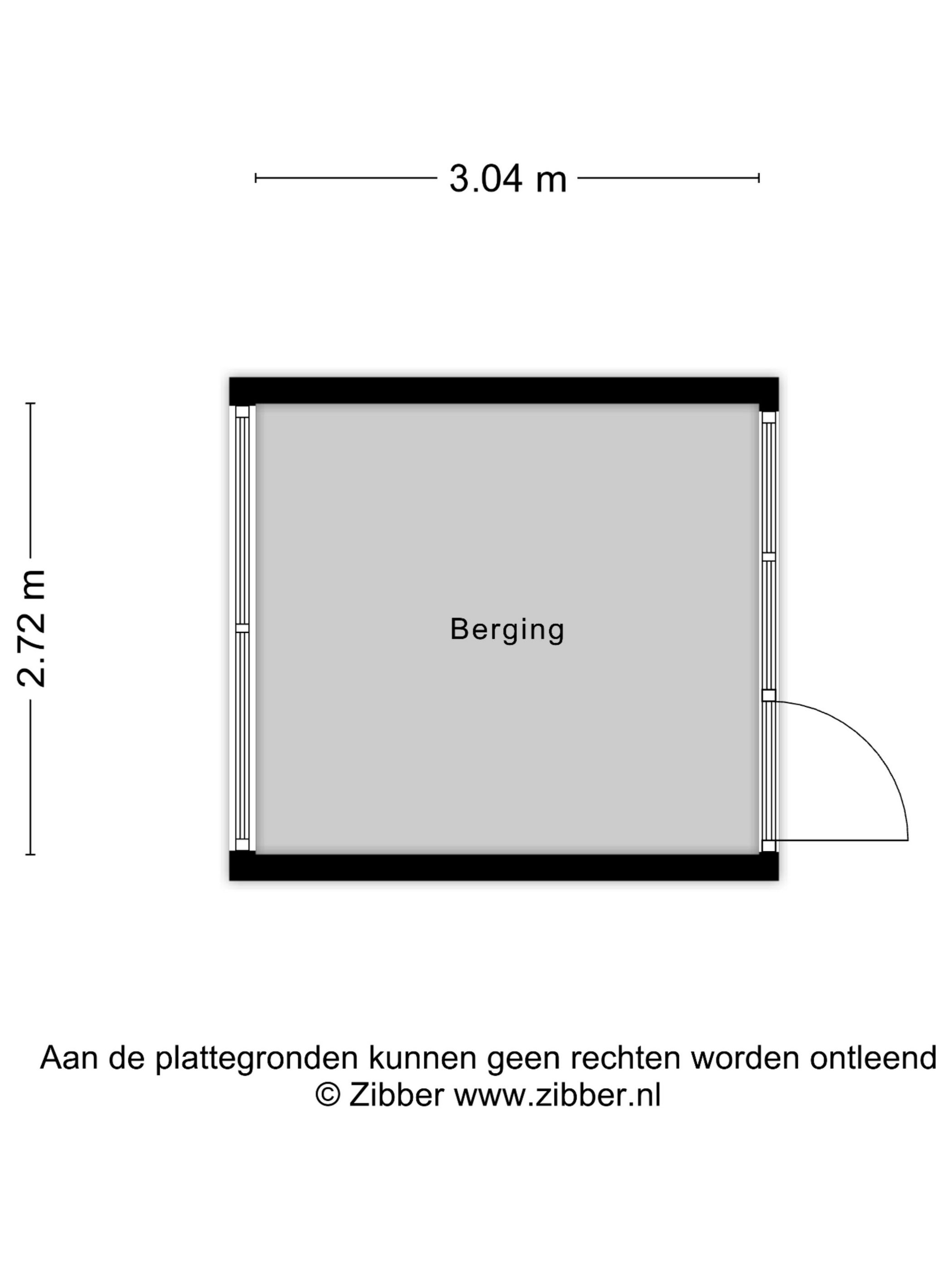 3.04 m

2.72 m

Berging

Aan de plattegronden kunnen geen rechten worden ontleend
© Zibber www.zibber.nl